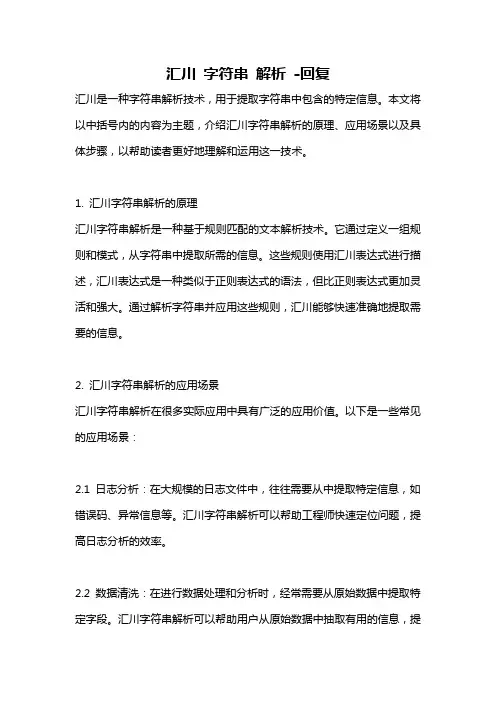 汇川 字符串 解析 -回复

汇川是一种字符串解析技术，用于提取字符串中包含的特定信息。本文将以中括号内的内容为主题，介绍汇川字符串解析的原理、应用场景以及具体步骤，以帮助读者更好地理解和运用这一技术。

1. 汇川字符串解析的原理

汇川字符串解析是一种基于规则匹配的文本解析技术。它通过定义一组规则和模式，从字符串中提取所需的信息。这些规则使用汇川表达式进行描述，汇川表达式是一种类似于正则表达式的语法，但比正则表达式更加灵活和强大。通过解析字符串并应用这些规则，汇川能够快速准确地提取需要的信息。

2. 汇川字符串解析的应用场景

汇川字符串解析在很多实际应用中具有广泛的应用价值。以下是一些常见的应用场景：

2.1 日志分析：在大规模的日志文件中，往往需要从中提取特定信息，如错误码、异常信息等。汇川字符串解析可以帮助工程师快速定位问题，提高日志分析的效率。

2.2 数据清洗：在进行数据处理和分析时，经常需要从原始数据中提取特定字段。汇川字符串解析可以帮助用户从原始数据中抽取有用的信息，提